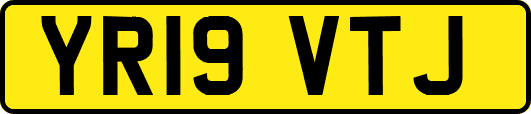 YR19 VTJ